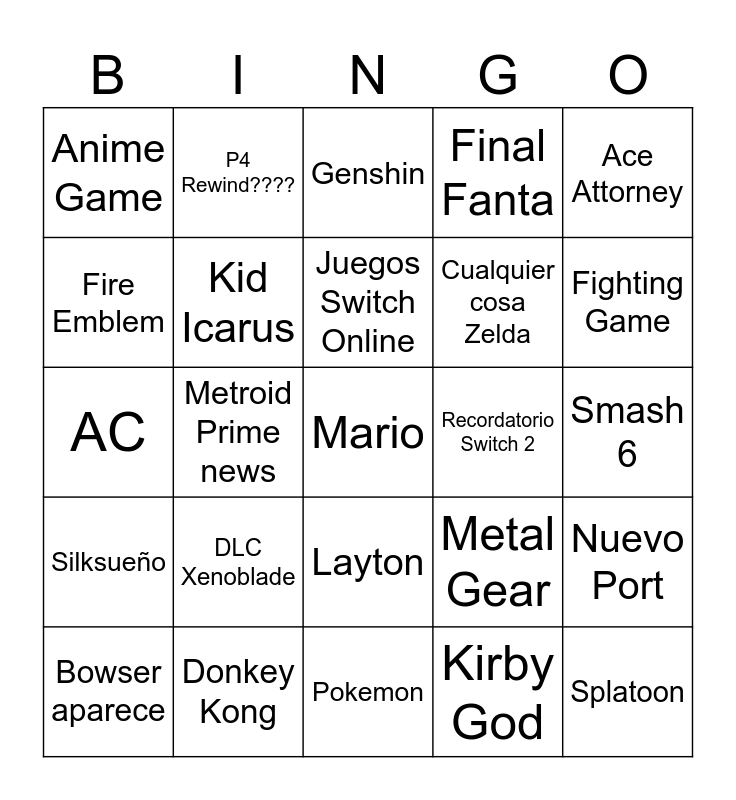 | B | I | N | G | O |
|---|---|---|---|---|
| Anime Game | P4 Rewind???? | Genshin | Final Fanta | Ace Attorney |
| Fire Emblem | Kid Icarus | Juegos Switch Online | Cualquier cosa Zelda | Fighting Game |
| AC | Metroid Prime news | Mario | Recordatorio Switch 2 | Smash 6 |
| Silksueño | DLC Xenoblade | Layton | Metal Gear | Nuevo Port |
| Bowser aparece | Donkey Kong | Pokemon | Kirby God | Splatoon |